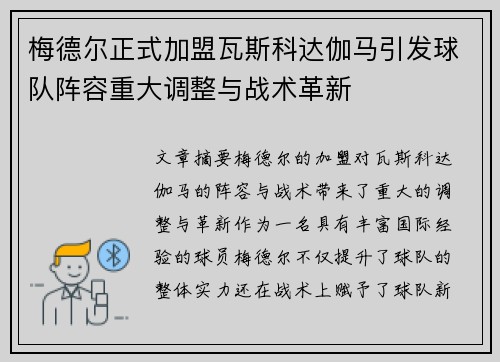 梅德尔正式加盟瓦斯科达伽马引发球队阵容重大调整与战术革新

文章摘要梅德尔的加盟对瓦斯科达伽马的阵容与战术带来了重大的调整与革新作为一名具有丰富国际经验的球员梅德尔不仅提升了球队的整体实力还在战术上赋予了球队新